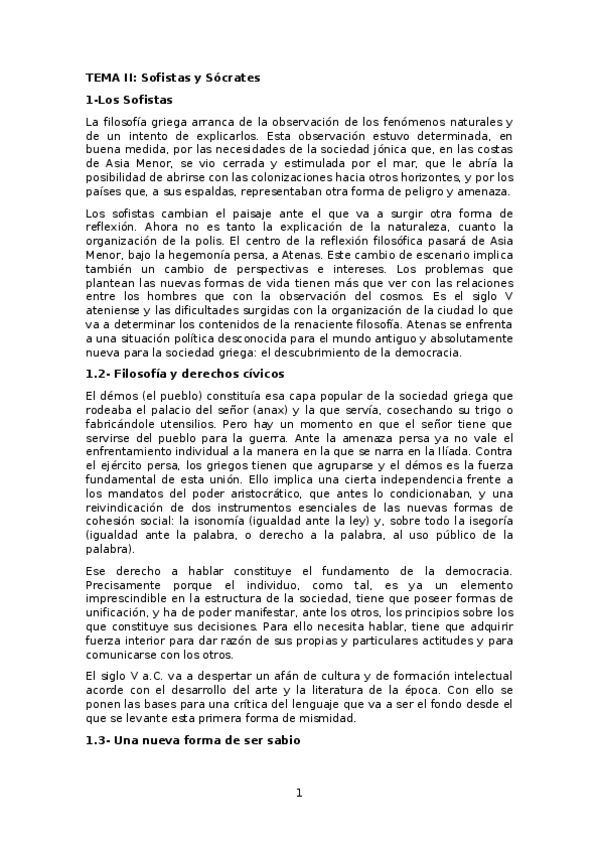 TEMA II: Sofistas y Sócrates

1-Los Sofistas

La filosofía griega arranca de la observación de los fenómenos naturales y de un intento de explicarlos. Esta observación estuvo determinada, en buena medida, por las necesidades de la sociedad jónica que, en las costas de Asia Menor, se vio cerrada y estimulada por el mar, que le abría la posibilidad de abrirse con las colonizaciones hacia otros horizontes, y por los países que, a sus espaldas, representaban otra forma de peligro y amenaza.

Los sofistas cambian el paisaje ante el que va a surgir otra forma de reflexión. Ahora no es tanto la explicación de la naturaleza, cuanto la organización de la polis. El centro de la reflexión filosófica pasará de Asia Menor, bajo la hegemonía persa, a Atenas. Este cambio de escenario implica también un cambio de perspectivas e intereses. Los problemas que plantean las nuevas formas de vida tienen más que ver con las relaciones entre los hombres que con la observación del cosmos. Es el siglo V ateniense y las dificultades surgidas con la organización de la ciudad lo que va a determinar los contenidos de la renaciente filosofía. Atenas se enfrenta a una situación política desconocida para el mundo antiguo y absolutamente nueva para la sociedad griega: el descubrimiento de la democracia.

1.2- Filosofía y derechos cívicos

El démos (el pueblo) constituía esa capa popular de la sociedad griega que rodeaba el palacio del señor (anax) y la que servía, cosechando su trigo o fabricándole utensilios. Pero hay un momento en que el señor tiene que servirse del pueblo para la guerra. Ante la amenaza persa ya no vale el enfrentamiento individual a la manera en la que se narra en la Ilíada. Contra el ejército persa, los griegos tienen que agruparse y el démos es la fuerza fundamental de esta unión. Ello implica una cierta independencia frente a los mandatos del poder aristocrático, que antes lo condicionaban, y una reivindicación de dos instrumentos esenciales de las nuevas formas de cohesión social: la isonomía (igualdad ante la ley) y, sobre todo la isegoría (igualdad ante la palabra, o derecho a la palabra, al uso público de la palabra).

Ese derecho a hablar constituye el fundamento de la democracia. Precisamente porque el individuo, como tal, es ya un elemento imprescindible en la estructura de la sociedad, tiene que poseer formas de unificación, y ha de poder manifestar, ante los otros, los principios sobre los que constituye sus decisiones. Para ello necesita hablar, tiene que adquirir fuerza interior para dar razón de sus propias y particulares actitudes y para comunicarse con los otros.

El siglo V a.C. va a despertar un afán de cultura y de formación intelectual acorde con el desarrollo del arte y la literatura de la época. Con ello se ponen las bases para una crítica del lenguaje que va a ser el fondo desde el que se levante esta primera forma de mismidad.

1.3- Una nueva forma de ser sabio

1